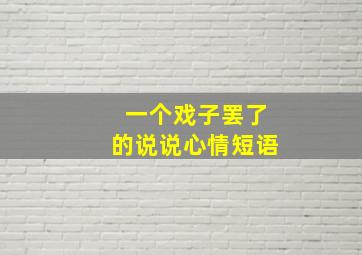 一个戏子罢了
的说说心情短语